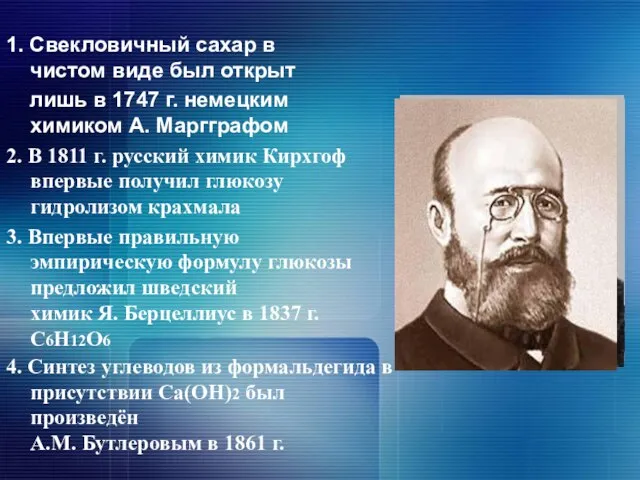 1. Свекловичный сахар в чистом виде был открыт лишь в 1747 г. немецким химиком А. Маргграфом

2. В 1811 г. русский химик Кирхгоф впервые получил глюкозу гидролизом крахмала

3. Впервые правильную эмпирическую формулу глюкозы предложил шведский химик Я. Берцеллиус в 1837 г. $C_6H_{12}O_6$

4. Синтез углеводов из формальдегида в присутствии $Ca(OH)_2$ был произведён А.М. Бутлеровым в 1861 г.